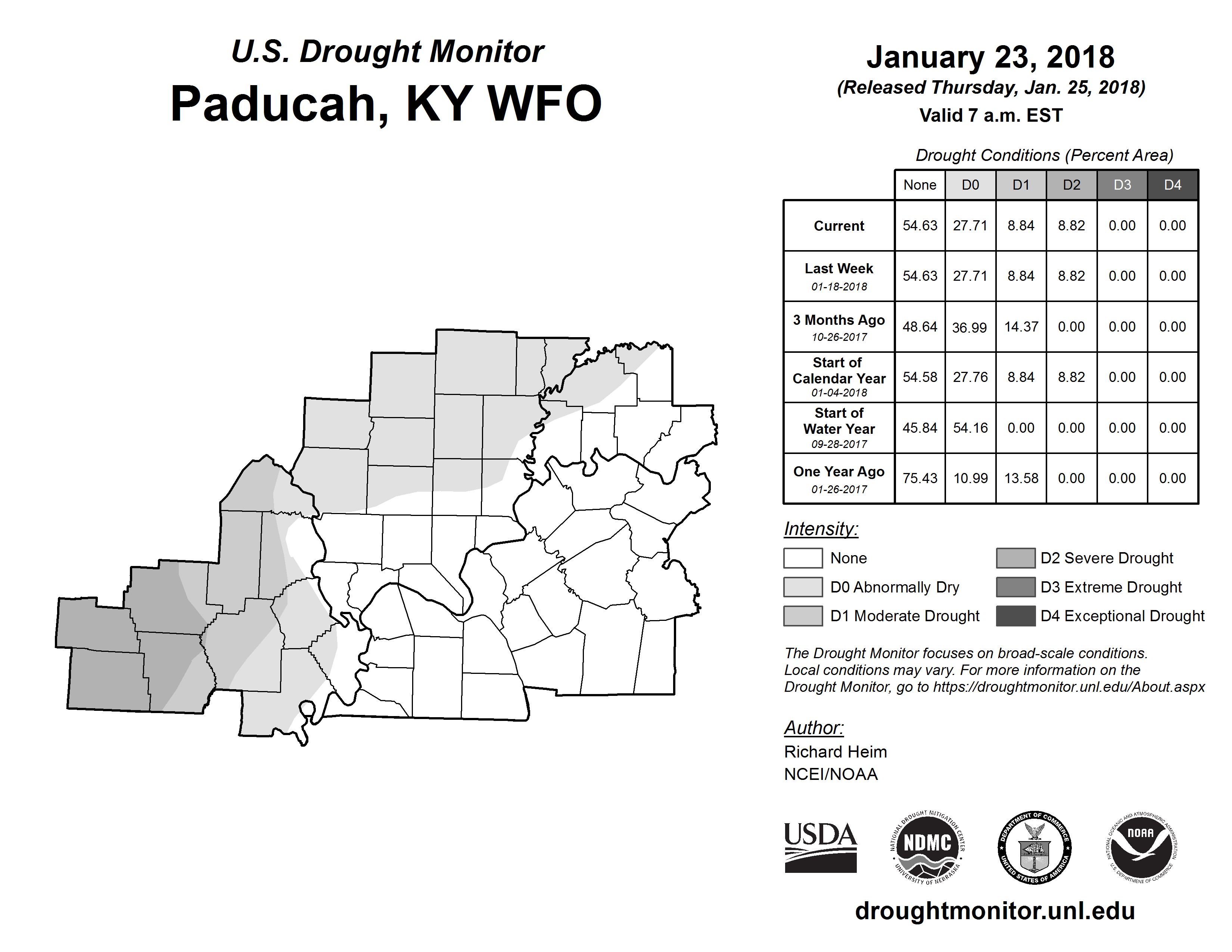 U.S. Drought Monitor
Paducah, KY WFO

January 23, 2018
(Released Thursday, Jan. 25, 2018)
Valid 7 a.m. EST

Drought Conditions (Percent Area)

| | None | D0 | D1 | D2 | D3 | D4 |
|---|---|---|---|---|---|---|
| Current | 54.63 | 27.71 | 8.84 | 8.82 | 0.00 | 0.00 |
| Last Week 01-18-2018 | 54.63 | 27.71 | 8.84 | 8.82 | 0.00 | 0.00 |
| 3 Months Ago 10-26-2017 | 48.64 | 36.99 | 14.37 | 0.00 | 0.00 | 0.00 |
| Start of Calendar Year 01-04-2018 | 54.58 | 27.76 | 8.84 | 8.82 | 0.00 | 0.00 |
| Start of Water Year 09-28-2017 | 45.84 | 54.16 | 0.00 | 0.00 | 0.00 | 0.00 |
| One Year Ago 01-26-2017 | 75.43 | 10.99 | 13.58 | 0.00 | 0.00 | 0.00 |

Intensity:
None
D0 Abnormally Dry
D1 Moderate Drought
D2 Severe Drought
D3 Extreme Drought
D4 Exceptional Drought

The Drought Monitor focuses on broad-scale conditions. Local conditions may vary. For more information on the Drought Monitor, go to https://droughtmonitor.unl.edu/About.aspx

Author:
Richard Heim
NCEI/NOAA

USDA
NATIONAL DROUGHT MITIGATION CENTER NDMC UNIVERSITY OF NEBRASKA
DEPARTMENT OF COMMERCE UNITED STATES OF AMERICA
NATIONAL OCEANIC AND ATMOSPHERIC ADMINISTRATION NOAA U.S. DEPARTMENT OF COMMERCE

droughtmonitor.unl.edu